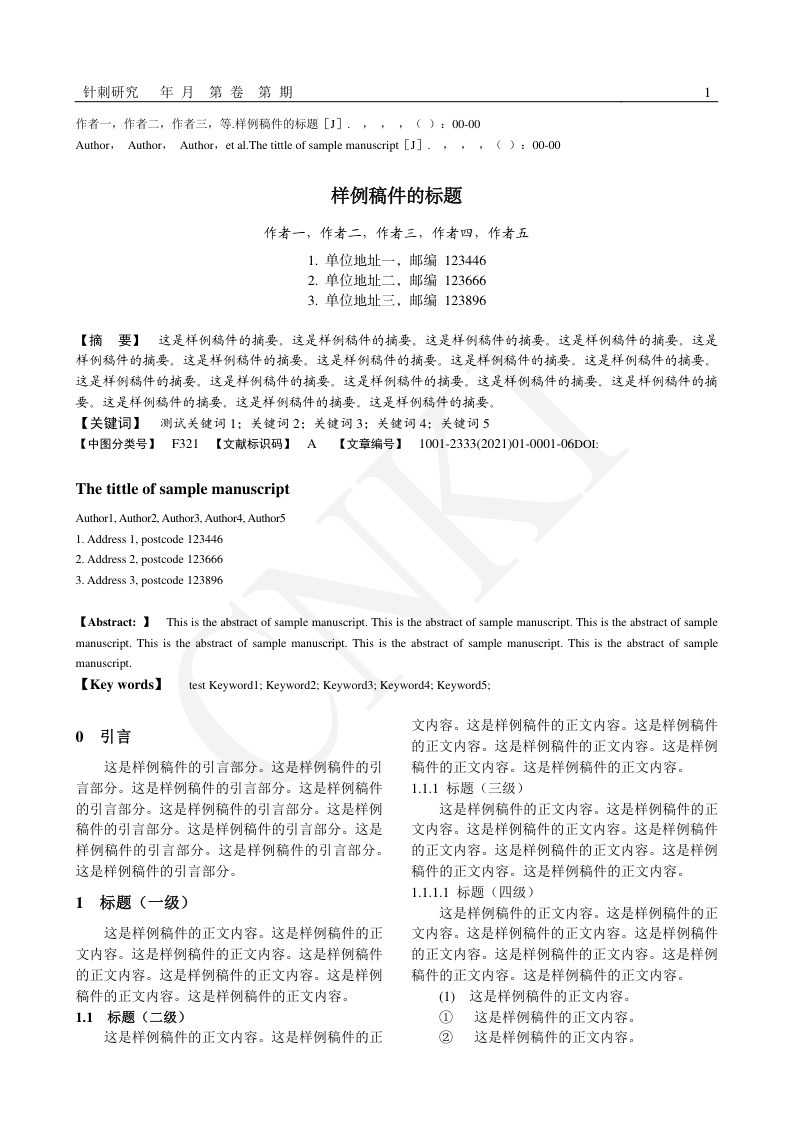 针刺研究　年 月　第 卷　第 期　1

作者一，作者二，作者三，等.样例稿件的标题［J］．，，，（ ）：00-00

Author， Author， Author，et al.The tittle of sample manuscript［J］．，，，（ ）：00-00

样例稿件的标题

作者一，作者二，作者三，作者四，作者五

1. 单位地址一，邮编 123446
2. 单位地址二，邮编 123666
3. 单位地址三，邮编 123896

【摘　要】 这是样例稿件的摘要。这是样例稿件的摘要。这是样例稿件的摘要。这是样例稿件的摘要。这是样例稿件的摘要。这是样例稿件的摘要。这是样例稿件的摘要。这是样例稿件的摘要。这是样例稿件的摘要。这是样例稿件的摘要。这是样例稿件的摘要。这是样例稿件的摘要。这是样例稿件的摘要。这是样例稿件的摘要。这是样例稿件的摘要。这是样例稿件的摘要。这是样例稿件的摘要。

【关键词】 测试关键词 1；关键词 2；关键词 3；关键词 4；关键词 5

【中图分类号】 F321 【文献标识码】 A 【文章编号】 1001-2333(2021)01-0001-06DOI:

The tittle of sample manuscript

Author1, Author2, Author3, Author4, Author5

1. Address 1, postcode 123446
2. Address 2, postcode 123666
3. Address 3, postcode 123896

【Abstract: 】 This is the abstract of sample manuscript. This is the abstract of sample manuscript. This is the abstract of sample manuscript. This is the abstract of sample manuscript. This is the abstract of sample manuscript. This is the abstract of sample manuscript.

【Key words】 test Keyword1; Keyword2; Keyword3; Keyword4; Keyword5;

0　引言

这是样例稿件的引言部分。这是样例稿件的引言部分。这是样例稿件的引言部分。这是样例稿件的引言部分。这是样例稿件的引言部分。这是样例稿件的引言部分。这是样例稿件的引言部分。这是样例稿件的引言部分。这是样例稿件的引言部分。这是样例稿件的引言部分。

1　标题（一级）

这是样例稿件的正文内容。这是样例稿件的正文内容。这是样例稿件的正文内容。这是样例稿件的正文内容。这是样例稿件的正文内容。这是样例稿件的正文内容。这是样例稿件的正文内容。

1.1　标题（二级）

这是样例稿件的正文内容。这是样例稿件的正文内容。这是样例稿件的正文内容。这是样例稿件的正文内容。这是样例稿件的正文内容。这是样例稿件的正文内容。这是样例稿件的正文内容。

1.1.1 标题（三级）

这是样例稿件的正文内容。这是样例稿件的正文内容。这是样例稿件的正文内容。这是样例稿件的正文内容。这是样例稿件的正文内容。这是样例稿件的正文内容。这是样例稿件的正文内容。

1.1.1.1 标题（四级）

这是样例稿件的正文内容。这是样例稿件的正文内容。这是样例稿件的正文内容。这是样例稿件的正文内容。这是样例稿件的正文内容。这是样例稿件的正文内容。这是样例稿件的正文内容。

(1) 这是样例稿件的正文内容。
① 这是样例稿件的正文内容。
② 这是样例稿件的正文内容。

CNKI